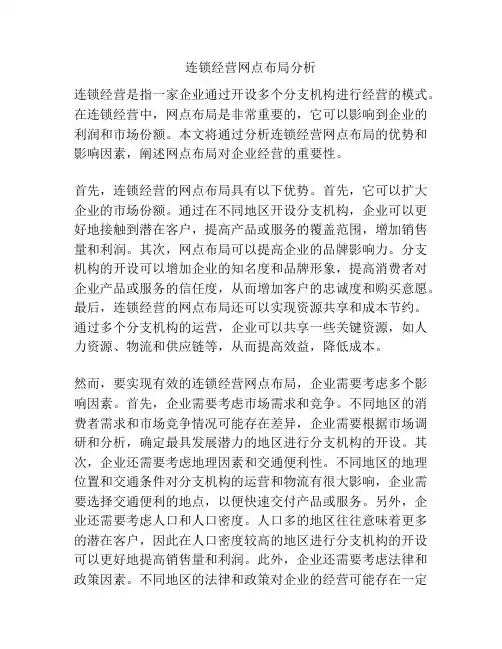 连锁经营网点布局分析

连锁经营是指一家企业通过开设多个分支机构进行经营的模式。在连锁经营中，网点布局是非常重要的，它可以影响到企业的利润和市场份额。本文将通过分析连锁经营网点布局的优势和影响因素，阐述网点布局对企业经营的重要性。

首先，连锁经营的网点布局具有以下优势。首先，它可以扩大企业的市场份额。通过在不同地区开设分支机构，企业可以更好地接触到潜在客户，提高产品或服务的覆盖范围，增加销售量和利润。其次，网点布局可以提高企业的品牌影响力。分支机构的开设可以增加企业的知名度和品牌形象，提高消费者对企业产品或服务的信任度，从而增加客户的忠诚度和购买意愿。最后，连锁经营的网点布局还可以实现资源共享和成本节约。通过多个分支机构的运营，企业可以共享一些关键资源，如人力资源、物流和供应链等，从而提高效益，降低成本。

然而，要实现有效的连锁经营网点布局，企业需要考虑多个影响因素。首先，企业需要考虑市场需求和竞争。不同地区的消费者需求和市场竞争情况可能存在差异，企业需要根据市场调研和分析，确定最具发展潜力的地区进行分支机构的开设。其次，企业还需要考虑地理因素和交通便利性。不同地区的地理位置和交通条件对分支机构的运营和物流有很大影响，企业需要选择交通便利的地点，以便快速交付产品或服务。另外，企业还需要考虑人口和人口密度。人口多的地区往往意味着更多的潜在客户，因此在人口密度较高的地区进行分支机构的开设可以更好地提高销售量和利润。此外，企业还需要考虑法律和政策因素。不同地区的法律和政策对企业的经营可能存在一定